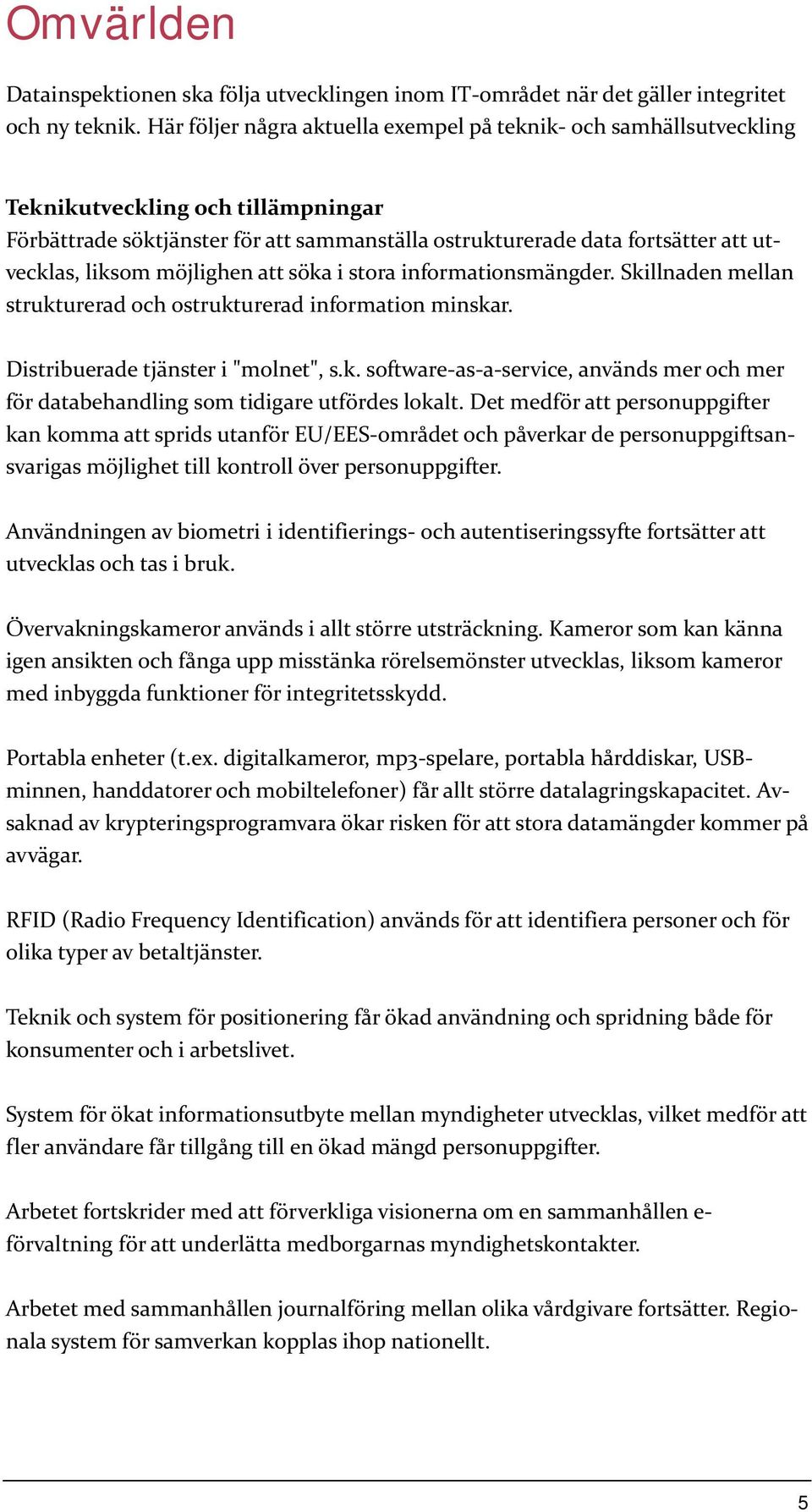 Omvärlden

Datainspektionen ska följa utvecklingen inom IT-området när det gäller integritet och ny teknik. Här följer några aktuella exempel på teknik- och samhällsutveckling

Teknikutveckling och tillämpningar
Förbättrade söktjänster för att sammanställa ostrukturerade data fortsätter att utvecklas, liksom möjlighen att söka i stora informationsmängder. Skillnaden mellan strukturerad och ostrukturerad information minskar.

Distribuerade tjänster i "molnet", s.k. software-as-a-service, används mer och mer för databehandling som tidigare utfördes lokalt. Det medför att personuppgifter kan komma att sprids utanför EU/EES-området och påverkar de personuppgiftsansvarigas möjlighet till kontroll över personuppgifter.

Användningen av biometri i identifierings- och autentiseringssyfte fortsätter att utvecklas och tas i bruk.

Övervakningskameror används i allt större utsträckning. Kameror som kan känna igen ansikten och fånga upp misstänka rörelsemönster utvecklas, liksom kameror med inbyggda funktioner för integritetsskydd.

Portabla enheter (t.ex. digitalkameror, mp3-spelare, portabla hårddiskar, USB-minnen, handdatorer och mobiltelefoner) får allt större datalagringskapacitet. Avsaknad av krypteringsprogramvara ökar risken för att stora datamängder kommer på avvägar.

RFID (Radio Frequency Identification) används för att identifiera personer och för olika typer av betaltjänster.

Teknik och system för positionering får ökad användning och spridning både för konsumenter och i arbetslivet.

System för ökat informationsutbyte mellan myndigheter utvecklas, vilket medför att fler användare får tillgång till en ökad mängd personuppgifter.

Arbetet fortskrider med att förverkliga visionerna om en sammanhållen e-förvaltning för att underlätta medborgarnas myndighetskontakter.

Arbetet med sammanhållen journalföring mellan olika vårdgivare fortsätter. Regionala system för samverkan kopplas ihop nationellt.

5